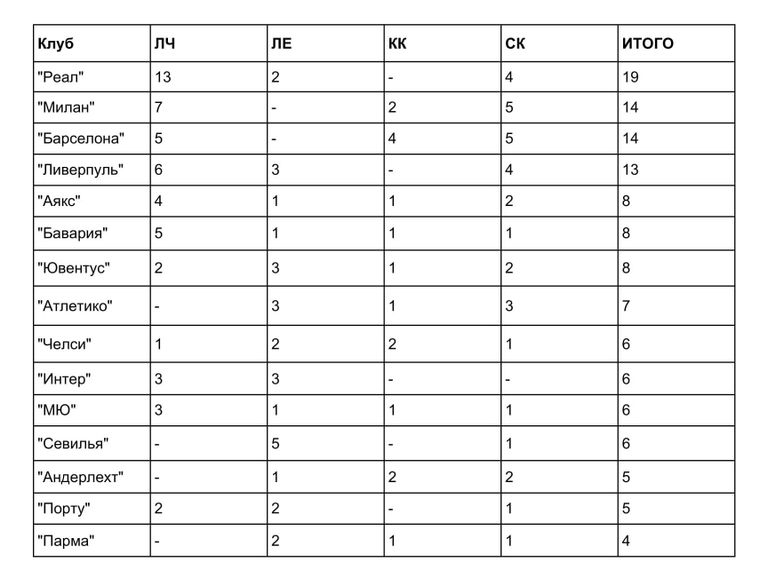 | Клуб | ЛЧ | ЛЕ | КК | СК | ИТОГО |
|---|---|---|---|---|---|
| "Реал" | 13 | 2 | - | 4 | 19 |
| "Милан" | 7 | - | 2 | 5 | 14 |
| "Барселона" | 5 | - | 4 | 5 | 14 |
| "Ливерпуль" | 6 | 3 | - | 4 | 13 |
| "Аякс" | 4 | 1 | 1 | 2 | 8 |
| "Бавария" | 5 | 1 | 1 | 1 | 8 |
| "Ювентус" | 2 | 3 | 1 | 2 | 8 |
| "Атлетико" | - | 3 | 1 | 3 | 7 |
| "Челси" | 1 | 2 | 2 | 1 | 6 |
| "Интер" | 3 | 3 | - | - | 6 |
| "МЮ" | 3 | 1 | 1 | 1 | 6 |
| "Севилья" | - | 5 | - | 1 | 6 |
| "Андерлехт" | - | 1 | 2 | 2 | 5 |
| "Порту" | 2 | 2 | - | 1 | 5 |
| "Парма" | - | 2 | 1 | 1 | 4 |